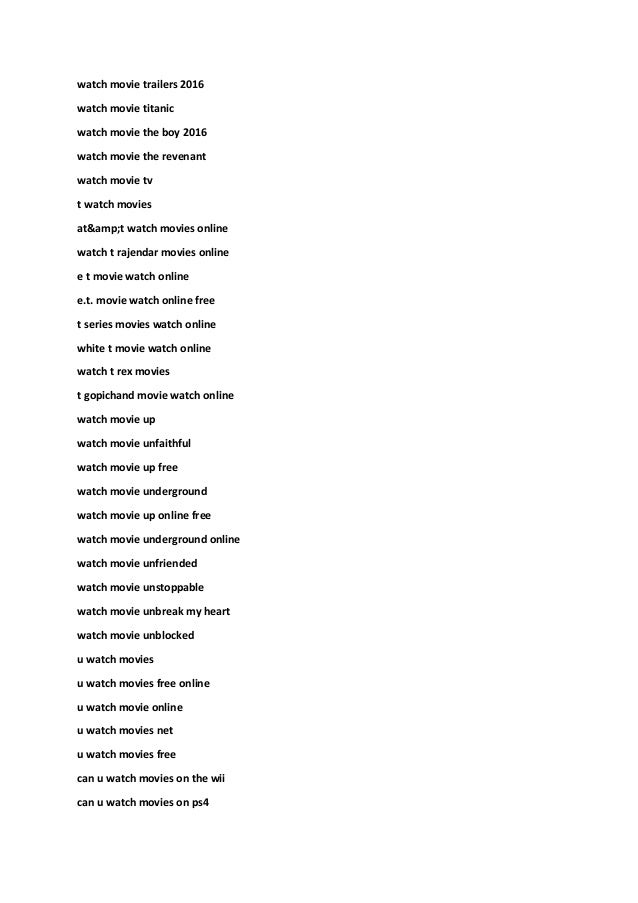 watch movie trailers 2016

watch movie titanic

watch movie the boy 2016

watch movie the revenant

watch movie tv

t watch movies

at&amp;t watch movies online

watch t rajendar movies online

e t movie watch online

e.t. movie watch online free

t series movies watch online

white t movie watch online

watch t rex movies

t gopichand movie watch online

watch movie up

watch movie unfaithful

watch movie up free

watch movie underground

watch movie up online free

watch movie underground online

watch movie unfriended

watch movie unstoppable

watch movie unbreak my heart

watch movie unblocked

u watch movies

u watch movies free online

u watch movie online

u watch movies net

u watch movies free

can u watch movies on the wii

can u watch movies on ps4